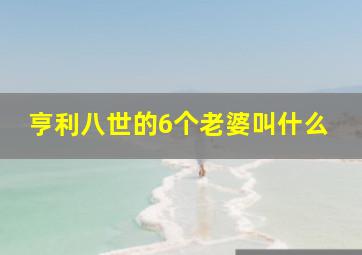 亨利八世的6个老婆叫什么